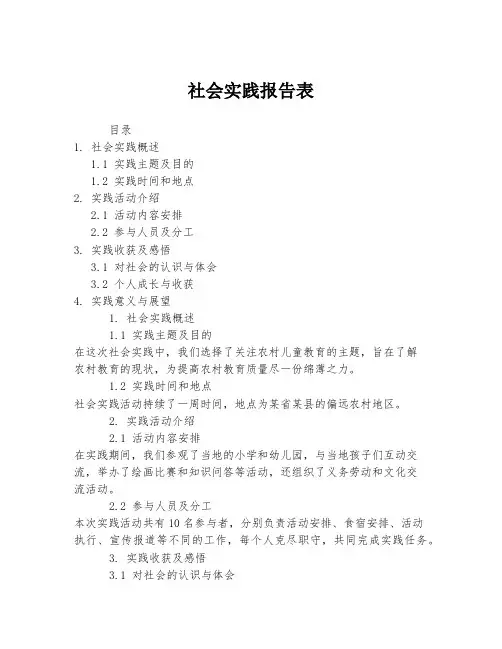 社会实践报告表

目录

1. 社会实践概述

1.1 实践主题及目的

1.2 实践时间和地点

2. 实践活动介绍

2.1 活动内容安排

2.2 参与人员及分工

3. 实践收获及感悟

3.1 对社会的认识与体会

3.2 个人成长与收获

4. 实践意义与展望

1. 社会实践概述

1.1 实践主题及目的

在这次社会实践中，我们选择了关注农村儿童教育的主题，旨在了解农村教育的现状，为提高农村教育质量尽一份绵薄之力。

1.2 实践时间和地点

社会实践活动持续了一周时间，地点为某省某县的偏远农村地区。

2. 实践活动介绍

2.1 活动内容安排

在实践期间，我们参观了当地的小学和幼儿园，与当地孩子们互动交流，举办了绘画比赛和知识问答等活动，还组织了义务劳动和文化交流活动。

2.2 参与人员及分工

本次实践活动共有10名参与者，分别负责活动安排、食宿安排、活动执行、宣传报道等不同的工作，每个人克尽职守，共同完成实践任务。

3. 实践收获及感悟

3.1 对社会的认识与体会